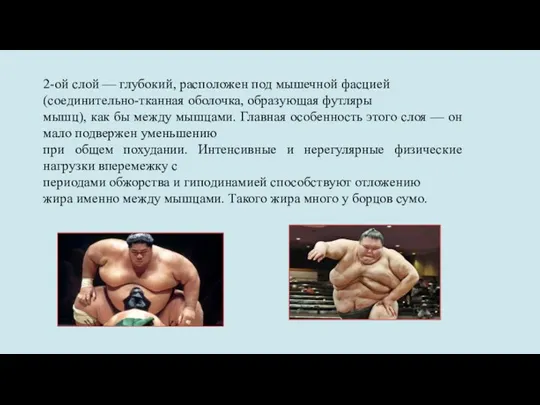 2-ой слой — глубокий, расположен под мышечной фасцией (соединительно-тканная оболочка, образующая футляры мышц), как бы между мышцами. Главная особенность этого слоя — он мало подвержен уменьшению при общем похудании. Интенсивные и нерегулярные физические нагрузки вперемежку с периодами обжорства и гиподинамией способствуют отложению жира именно между мышцами. Такого жира много у борцов сумо.